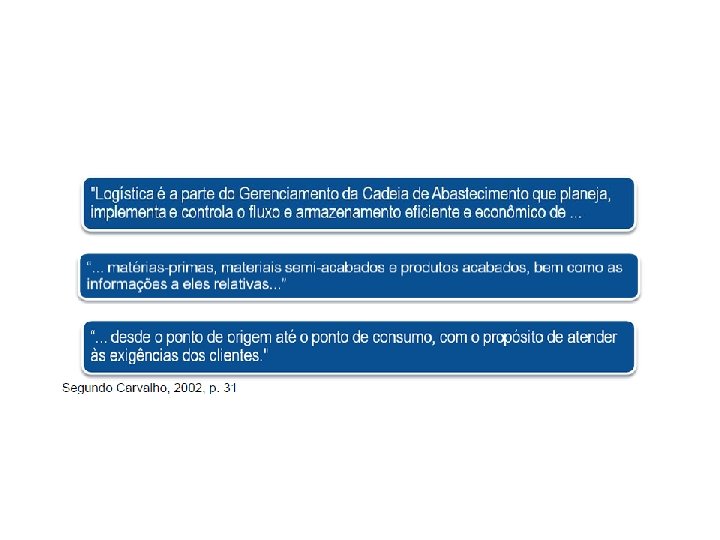 "Logística é a parte do Gerenciamento da Cadeia de Abastecimento que planeja, implementa e controla o fluxo e armazenamento eficiente e econômico de ...

"... matérias-primas, materiais semi-acabados e produtos acabados, bem como as informações a eles relativas..."

"... desde o ponto de origem até o ponto de consumo, com o propósito de atender às exigências dos clientes."

Segundo Carvalho, 2002, p. 31